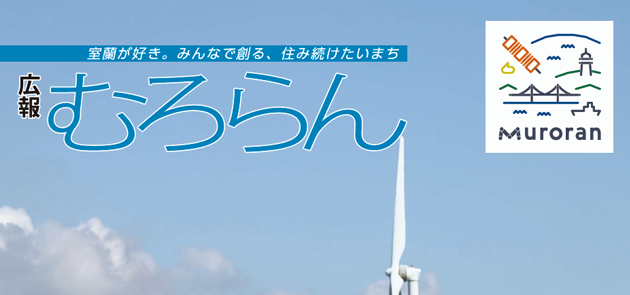 室蘭が好き。みんなで創る、住み続けたいまち

広報 むろらん

Muroran